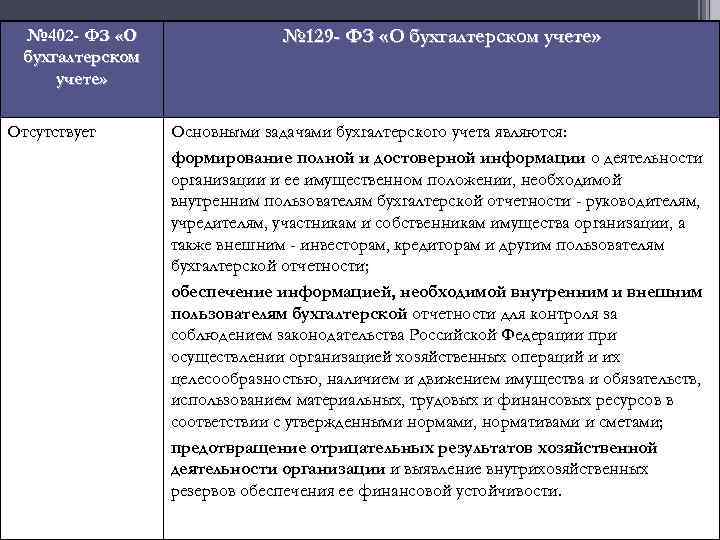 | №402- ФЗ «О бухгалтерском учете» | №129- ФЗ «О бухгалтерском учете» |
|---|---|
| Отсутствует | Основными задачами бухгалтерского учета являются: формирование полной и достоверной информации о деятельности организации и ее имущественном положении, необходимой внутренним пользователям бухгалтерской отчетности - руководителям, учредителям, участникам и собственникам имущества организации, а также внешним - инвесторам, кредиторам и другим пользователям бухгалтерской отчетности; обеспечение информацией, необходимой внутренним и внешним пользователям бухгалтерской отчетности для контроля за соблюдением законодательства Российской Федерации при осуществлении организацией хозяйственных операций и их целесообразностью, наличием и движением имущества и обязательств, использованием материальных, трудовых и финансовых ресурсов в соответствии с утвержденными нормами, нормативами и сметами; предотвращение отрицательных результатов хозяйственной деятельности организации и выявление внутрихозяйственных резервов обеспечения ее финансовой устойчивости. |